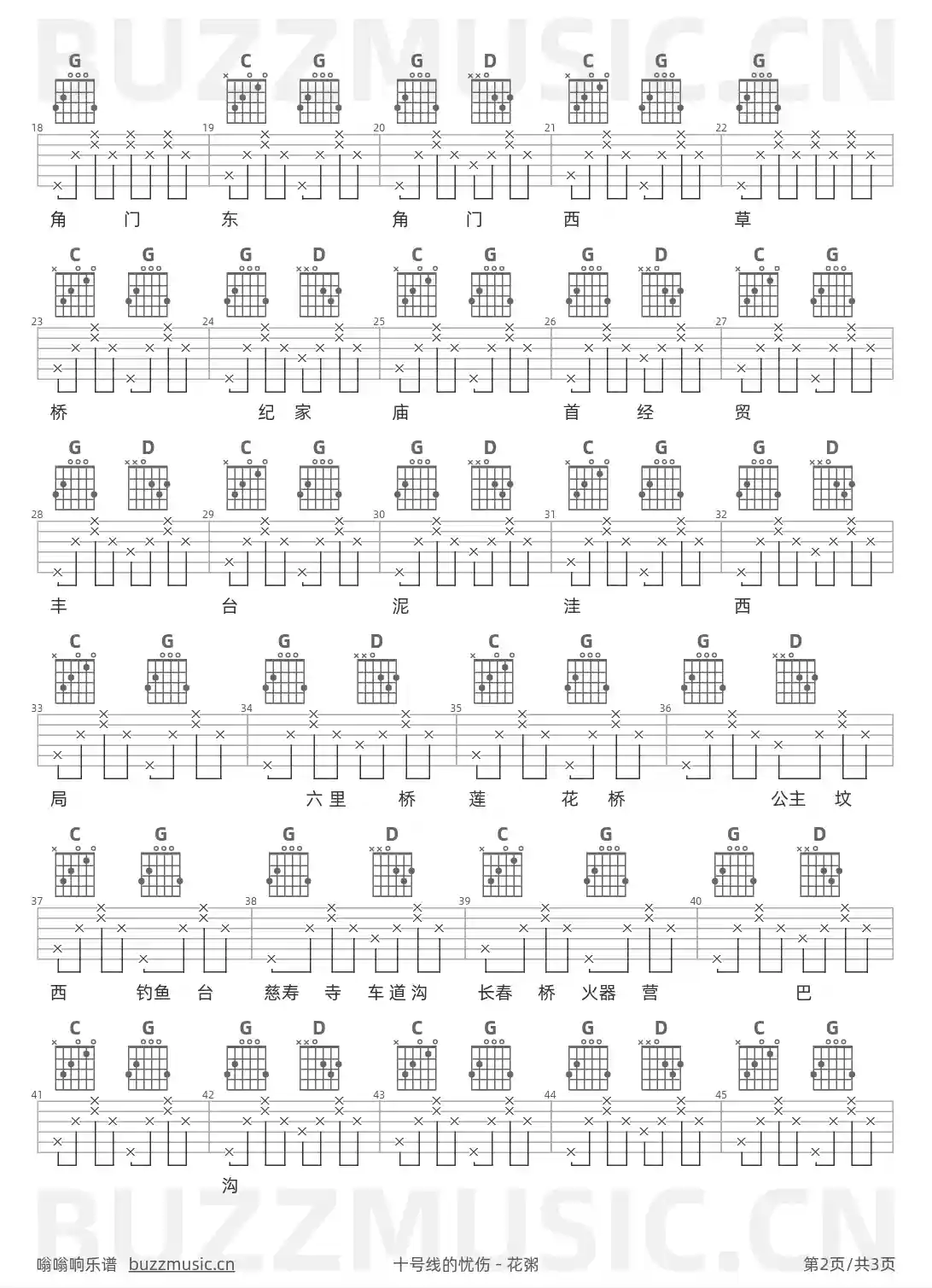 G C G G D C G G

18 19 20 21 22

角 门 东 角 门 西 草

C G G D C G G D C G

23 24 25 26 27

桥 纪 家 庙 首 经 贸

G D C G G D C G G D

28 29 30 31 32

丰 台 泥 洼 西

C G G D C G G D

33 34 35 36

局 六里 桥 莲 花 桥 公主 坟

C G G D C G G D

37 38 39 40

西 钓鱼 台 慈寿 寺 车道沟 长春 桥 火器 营 巴

C G G D C G G D C G

41 42 43 44 45

沟

嗡嗡响乐谱 buzzmusic.cn

十号线的忧伤 - 花粥

第2页/共3页

BUZZMUSIC.CN